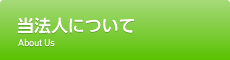 当法人について
About Us